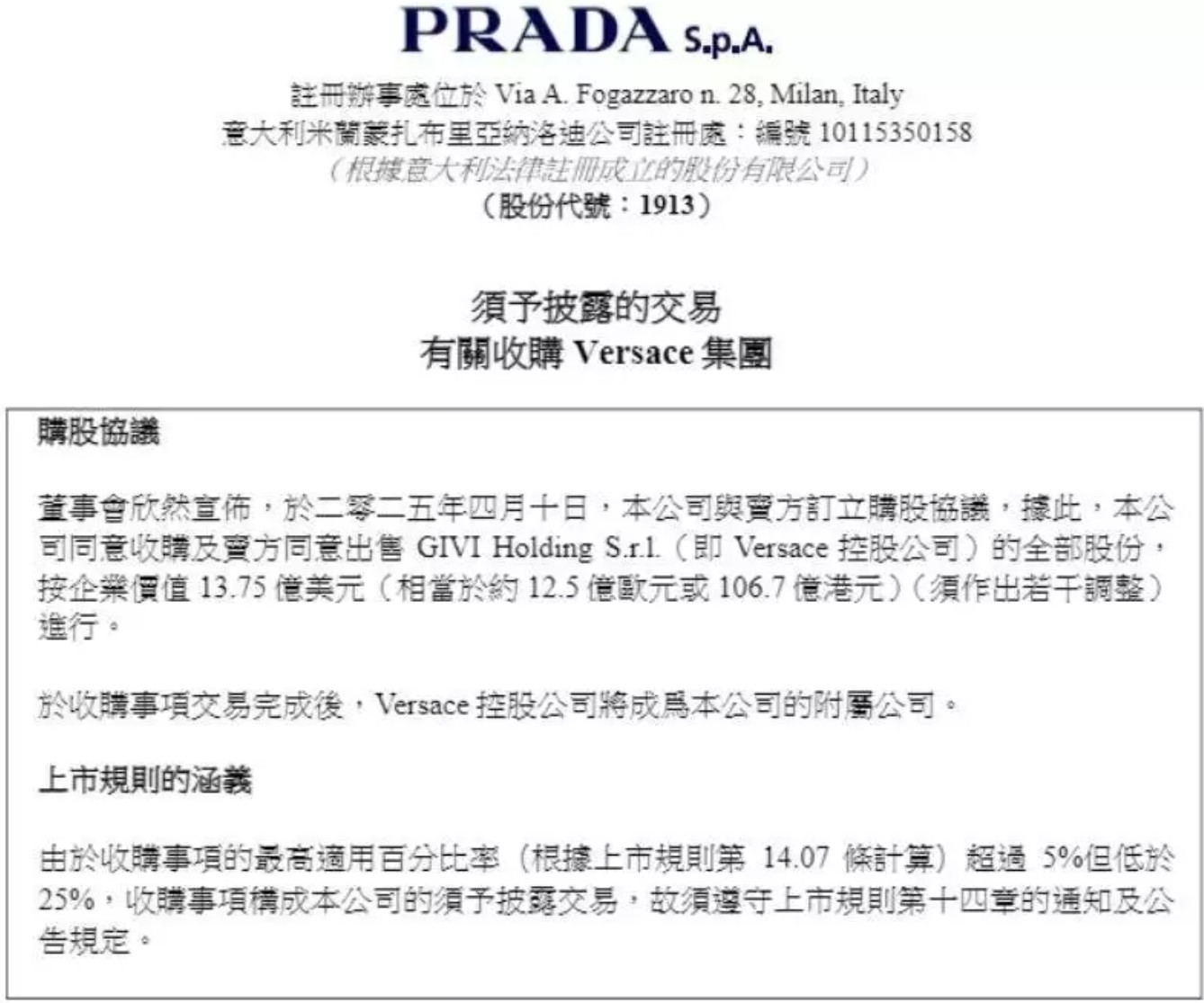 PRADA S.p.A.

註冊辦事處位於 Via A. Fogazzaro n. 28, Milan, Italy
意大利米蘭蒙扎布里亞納洛迪公司註冊處：編號 10115350158
（根據意大利法律註冊成立的股份有限公司）
（股份代號：1913）

須予披露的交易
有關收購 Versace 集團

購股協議

董事會欣然宣佈，於二零二五年四月十日，本公司與賣方訂立購股協議，據此，本公司同意收購及賣方同意出售 GIVI Holding S.r.l.（即 Versace 控股公司）的全部股份，按企業價值 13.75 億美元（相當於約 12.5 億歐元或 106.7 億港元）（須作出若干調整）進行。

於收購事項交易完成後，Versace 控股公司將成爲本公司的附屬公司。

上市規則的涵義

由於收購事項的最高適用百分比率（根據上市規則第 14.07 條計算）超過 5%但低於 25%，收購事項構成本公司的須予披露交易，故須遵守上市規則第十四章的通知及公告規定。